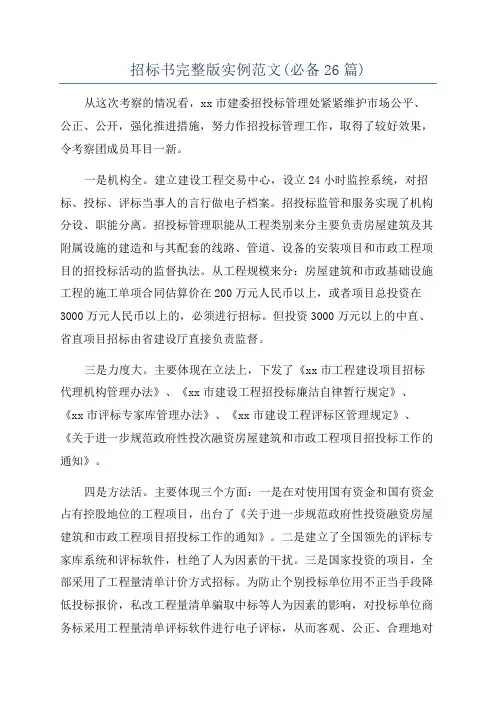 招标书完整版实例范文(必备26篇)

从这次考察的情况看，xx市建委招投标管理处紧紧维护市场公平、公正、公开，强化推进措施，努力作招投标管理工作，取得了较好效果，令考察团成员耳目一新。

一是机构全。建立建设工程交易中心，设立24小时监控系统，对招标、投标、评标当事人的言行做电子档案。招投标监管和服务实现了机构分设、职能分离。招投标管理职能从工程类别来分主要负责房屋建筑及其附属设施的建造和与其配套的线路、管道、设备的安装项目和市政工程项目的招投标活动的监督执法。从工程规模来分：房屋建筑和市政基础设施工程的施工单项合同估算价在200万元人民币以上，或者项目总投资在3000万元人民币以上的，必须进行招标。但投资3000万元以上的中直、省直项目招标由省建设厅直接负责监督。

三是力度大。主要体现在立法上，下发了《xx市工程建设项目招标代理机构管理办法》、《xx市建设工程招投标廉洁自律暂行规定》、《xx市评标专家库管理办法》、《xx市建设工程评标区管理规定》、《关于进一步规范政府性投次融资房屋建筑和市政工程项目招投标工作的通知》。

四是方法活。主要体现三个方面：一是在对使用国有资金和国有资金占有控股地位的工程项目，出台了《关于进一步规范政府性投资融资房屋建筑和市政工程项目招投标工作的通知》。二是建立了全国领先的评标专家库系统和评标软件，杜绝了人为因素的干扰。三是国家投资的项目，全部采用了工程量清单计价方式招标。为防止个别投标单位用不正当手段降低投标报价，私改工程量清单骗取中标等人为因素的影响，对投标单位商务标采用工程量清单评标软件进行电子评标，从而客观、公正、合理地对